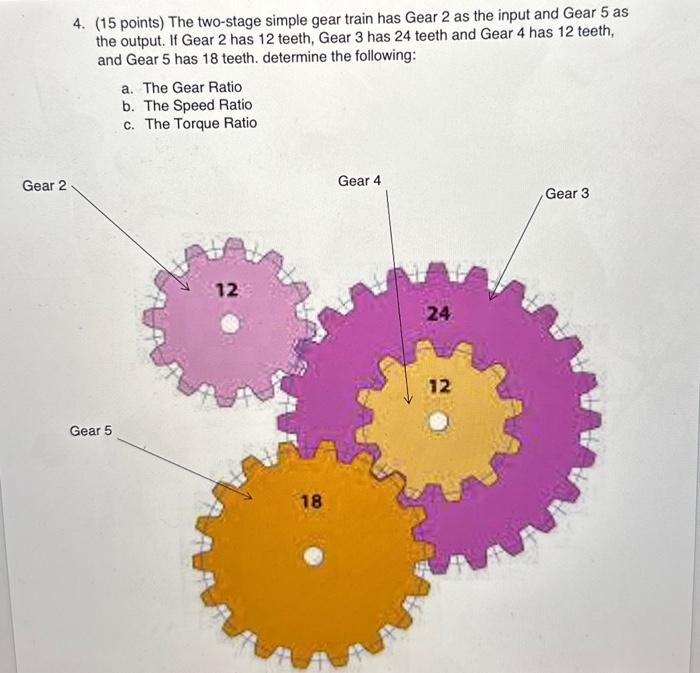 4. (15 points) The two-stage simple gear train has Gear 2 as the input and Gear 5 as the output. If Gear 2 has 12 teeth, Gear 3 has 24 teeth and Gear 4 has 12 teeth, and Gear 5 has 18 teeth. determine the following:

a. The Gear Ratio
b. The Speed Ratio
c. The Torque Ratio

Gear 2
Gear 4
Gear 3
12
24
12
Gear 5
18